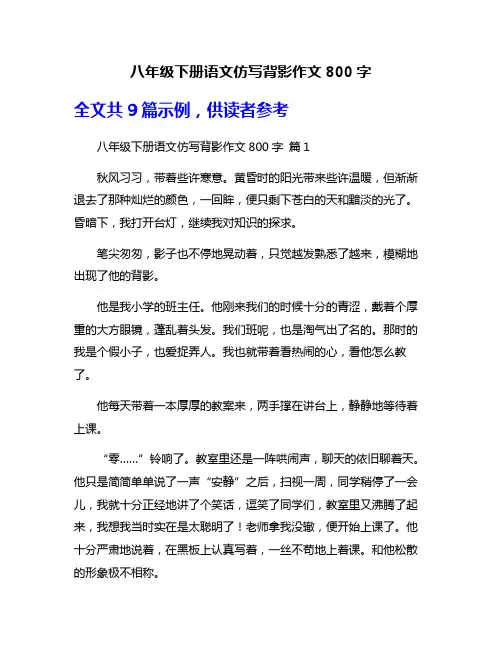 八年级下册语文仿写背影作文 800 字

全文共 9 篇示例，供读者参考

八年级下册语文仿写背影作文 800 字 篇 1

秋风习习，带着些许寒意。黄昏时的阳光带来些许温暖，但渐渐退去了那种灿烂的颜色，一回眸，便只剩下苍白的天和黯淡的光了。昏暗下，我打开台灯，继续我对知识的探求。

笔尖匆匆，影子也不停地晃动着，只觉越发熟悉了越来，模糊地出现了他的背影。

他是我小学的班主任。他刚来我们的时候十分的青涩，戴着个厚重的大方眼镜，蓬乱着头发。我们班呢，也是淘气出了名的。那时的我是个假小子，也爱捉弄人。我也就带着看热闹的心，看他怎么教了。

他每天带着一本厚厚的教案来，两手撑在讲台上，静静地等待着上课。

“零……”铃响了。教室里还是一阵哄闹声，聊天的依旧聊着天。他只是简简单单说了一声“安静”之后，扫视一周，同学稍停了一会儿，我就十分正经地讲了个笑话，逗笑了同学们，教室里又沸腾了起来，我想我当时实在是太聪明了！老师拿我没辙，便开始上课了。他十分严肃地说着，在黑板上认真写着，一丝不苟地上着课。和他松散的形象极不相称。